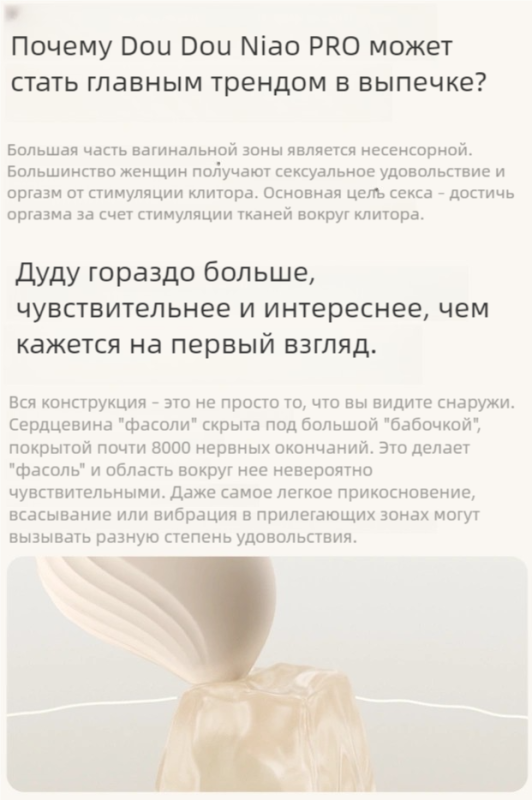 Почему Dou Dou Niao PRO может стать главным трендом в выпечке?

Большая часть вагинальной зоны является несенсорной. Большинство женщин получают сексуальное удовольствие и оргазм от стимуляции клитора. Основная цель секса - достичь оргазма за счет стимуляции тканей вокруг клитора.

Дуду гораздо больше, чувствительнее и интереснее, чем кажется на первый взгляд.

Вся конструкция - это не просто то, что вы видите снаружи. Сердцевина "фасоли" скрыта под большой "бабочкой", покрытой почти 8000 нервных окончаний. Это делает "фасоль" и область вокруг нее невероятно чувствительными. Даже самое легкое прикосновение, всасывание или вибрация в прилегающих зонах могут вызывать разную степень удовольствия.